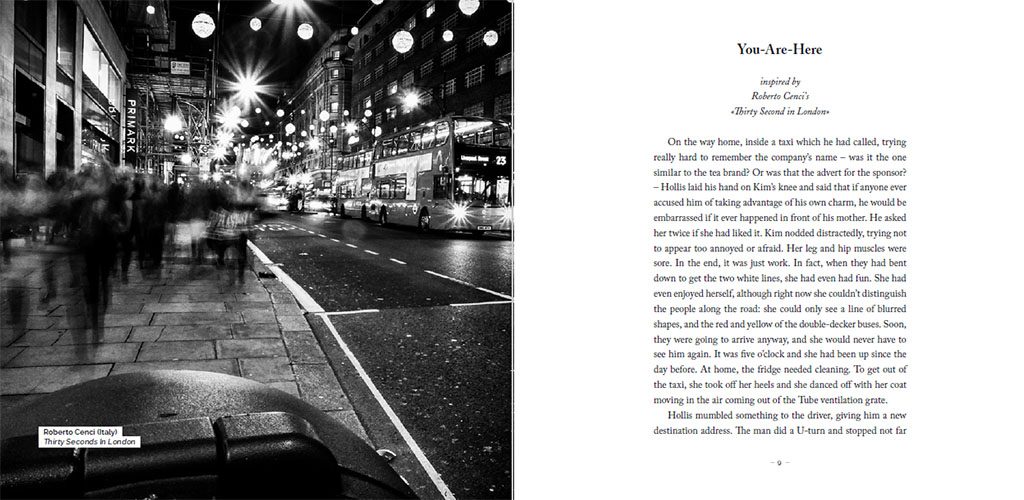 PRIMARK

23

Roberto Cenci (Italy)
Thirty Seconds In London

You-Are-Here

inspired by
Roberto Cenci's
«Thirty Second in London»

On the way home, inside a taxi which he had called, trying really hard to remember the company's name – was it the one similar to the tea brand? Or was that the advert for the sponsor? – Hollis laid his hand on Kim's knee and said that if anyone ever accused him of taking advantage of his own charm, he would be embarrassed if it ever happened in front of his mother. He asked her twice if she had liked it. Kim nodded distractedly, trying not to appear too annoyed or afraid. Her leg and hip muscles were sore. In the end, it was just work. In fact, when they had bent down to get the two white lines, she had even had fun. She had even enjoyed herself, although right now she couldn't distinguish the people along the road: she could only see a line of blurred shapes, and the red and yellow of the double-decker buses. Soon, they were going to arrive anyway, and she would never have to see him again. It was five o'clock and she had been up since the day before. At home, the fridge needed cleaning. To get out of the taxi, she took off her heels and she danced off with her coat moving in the air coming out of the Tube ventilation grate.

Hollis mumbled something to the driver, giving him a new destination address. The man did a U-turn and stopped not far

– 9 –